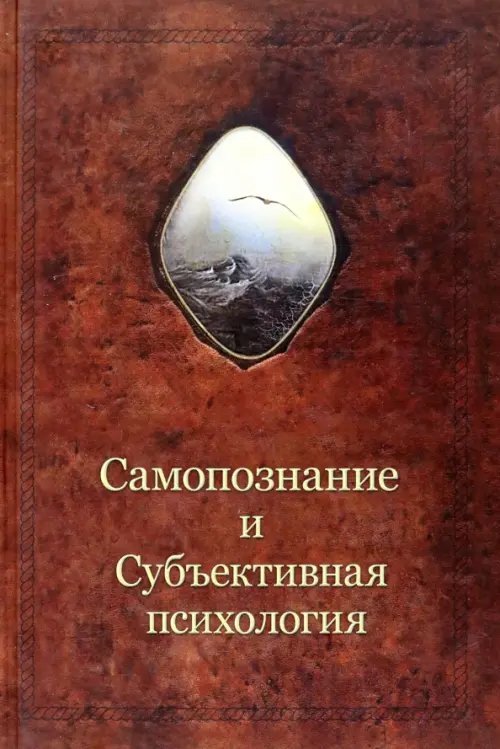 Самопознание
и
Субъективная
психология